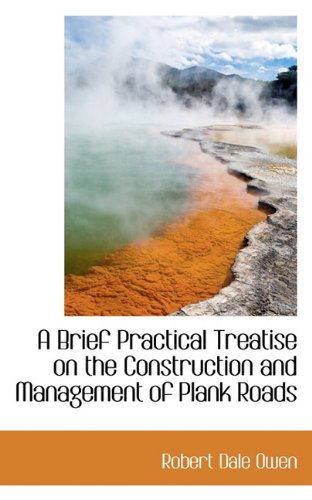 A Brief Practical Treatise on the Construction and Management of Plank Roads

Robert Dale Owen